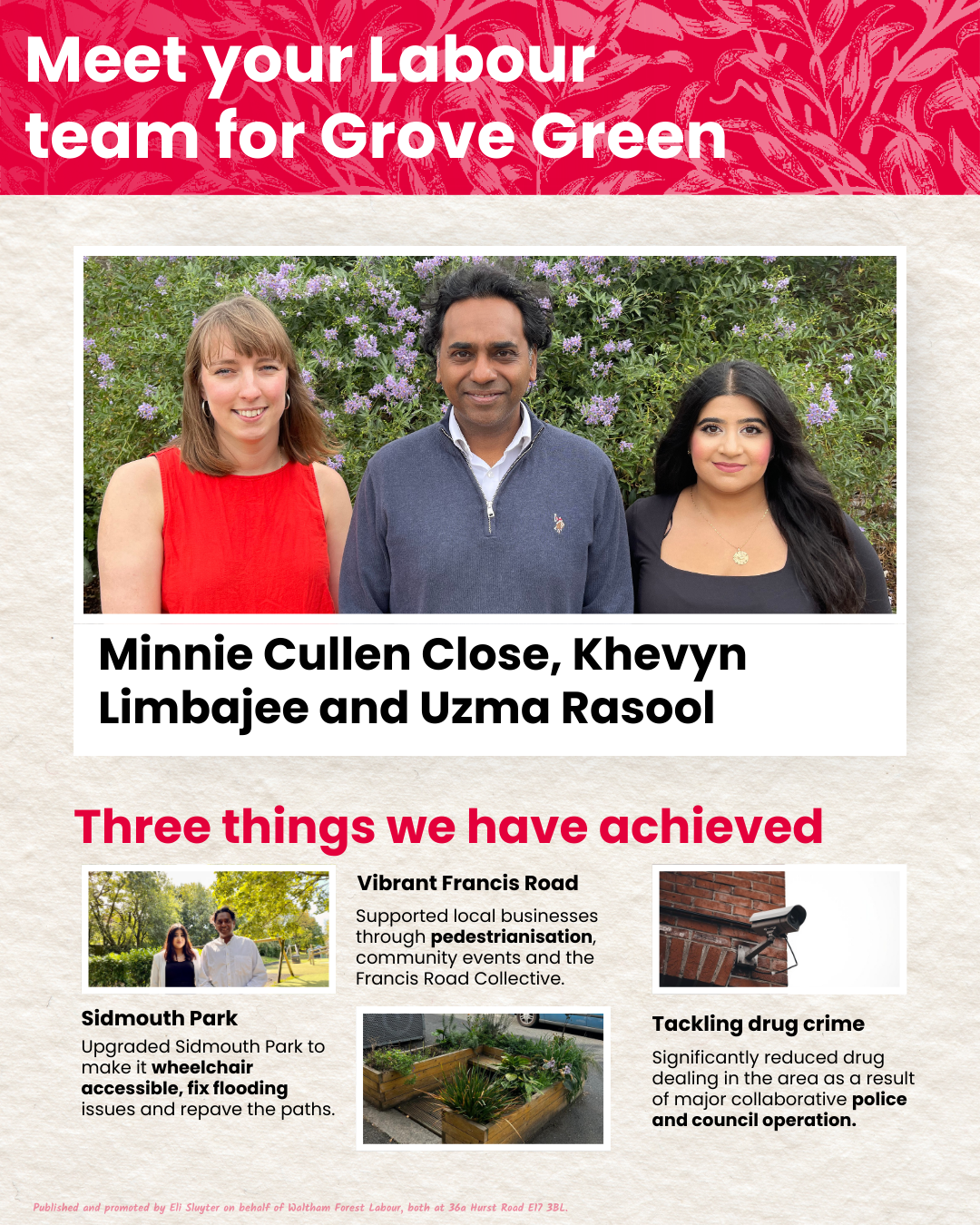 Meet your Labour team for Grove Green

Minnie Cullen Close, Khevyn Limbajee and Uzma Rasool

Three things we have achieved

Sidmouth Park

Upgraded Sidmouth Park to make it wheelchair accessible, fix flooding issues and repave the paths.

Vibrant Francis Road

Supported local businesses through pedestrianisation, community events and the Francis Road Collective.

Tackling drug crime

Significantly reduced drug dealing in the area as a result of major collaborative police and council operation.

Published and promoted by Eli Sluyter on behalf of Waltham Forest Labour, both at 36a Hurst Road E17 3BL.